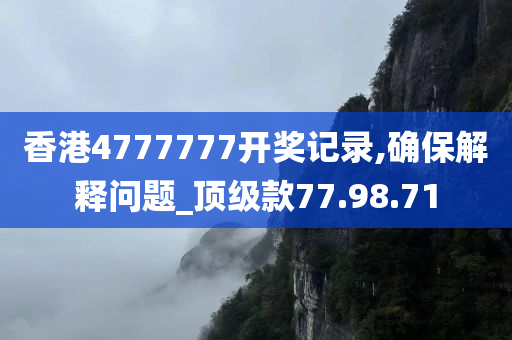 香港4777777开奖记录,确保解释问题_顶级款77.98.71